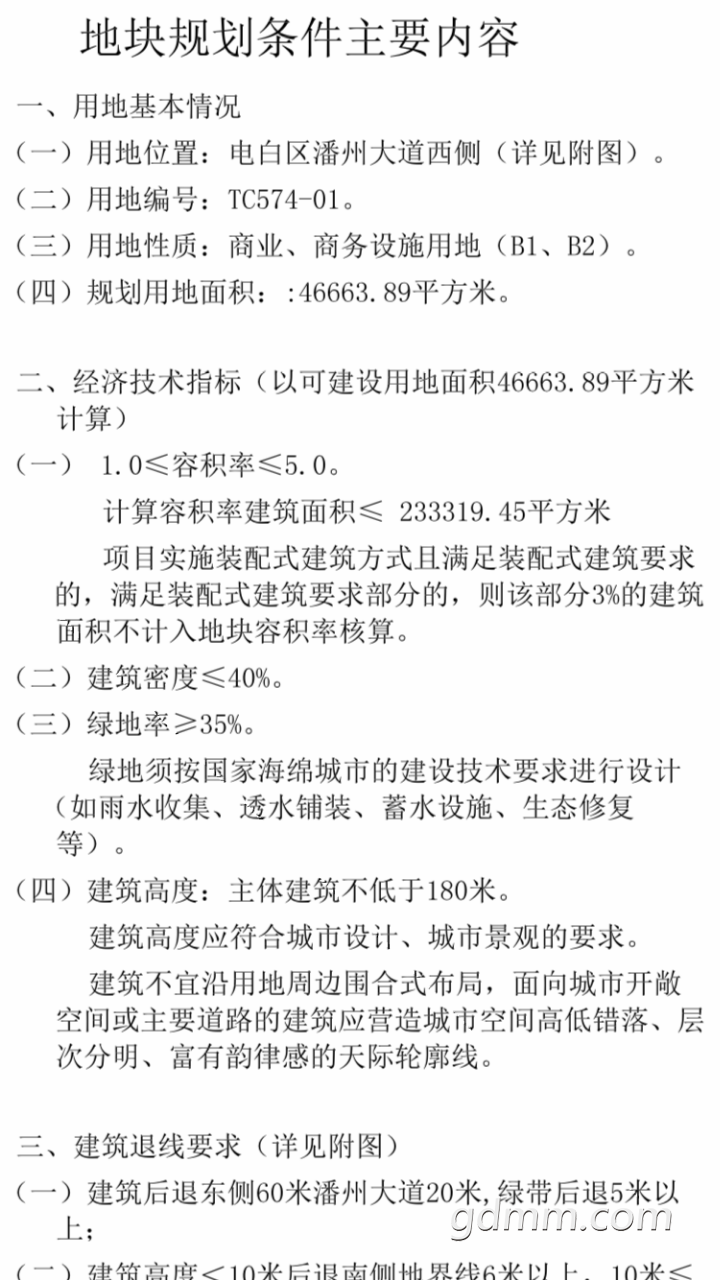 地块规划条件主要内容

一、用地基本情况

（一）用地位置：电白区潘州大道西侧（详见附图）。

（二）用地编号：TC574-01。

（三）用地性质：商业、商务设施用地（B1、B2）。

（四）规划用地面积：:46663.89平方米。

二、经济技术指标（以可建设用地面积46663.89平方米计算）

（一） 1.0≤容积率≤5.0。

计算容积率建筑面积≤ 233319.45平方米

项目实施装配式建筑方式且满足装配式建筑要求的，满足装配式建筑要求部分的，则该部分3%的建筑面积不计入地块容积率核算。

（二）建筑密度≤40%。

（三）绿地率≥35%。

绿地须按国家海绵城市的建设技术要求进行设计（如雨水收集、透水铺装、蓄水设施、生态修复等）。

（四）建筑高度：主体建筑不低于180米。

建筑高度应符合城市设计、城市景观的要求。

建筑不宜沿用地周边围合式布局，面向城市开敞空间或主要道路的建筑应营造城市空间高低错落、层次分明、富有韵律感的天际轮廓线。

三、建筑退线要求（详见附图）

（一）建筑后退东侧60米潘州大道20米,绿带后退5米以上；

（二）建筑高度≤10米后退南侧地界线6米以上，10米≤

gdmm.com